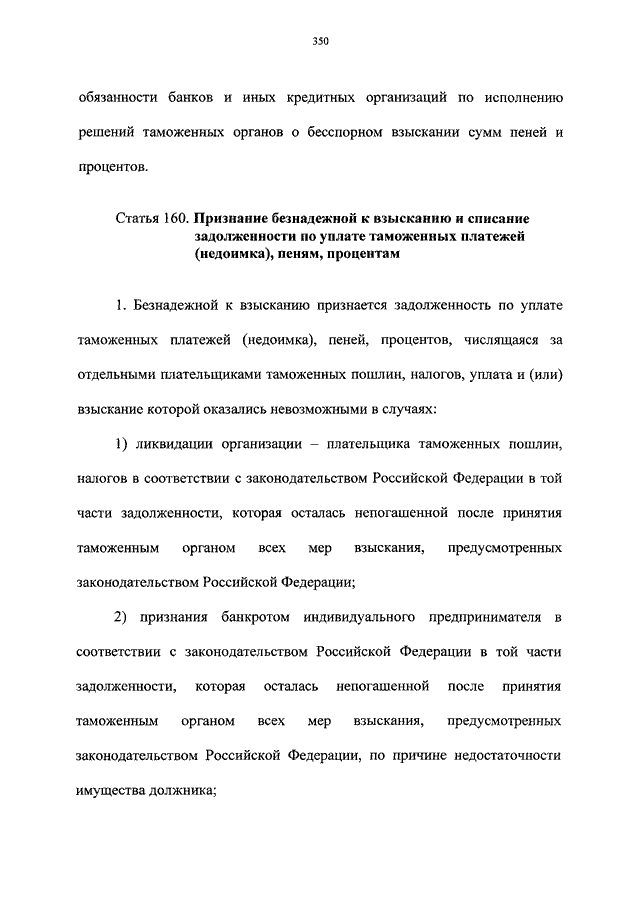 350

обязанности банков и иных кредитных организаций по исполнению решений таможенных органов о бесспорном взыскании сумм пеней и процентов.

Статья 160. Признание безнадежной к взысканию и списание задолженности по уплате таможенных платежей (недоимка), пеням, процентам

1. Безнадежной к взысканию признается задолженность по уплате таможенных платежей (недоимка), пеней, процентов, числящаяся за отдельными плательщиками таможенных пошлин, налогов, уплата и (или) взыскание которой оказались невозможными в случаях:

1) ликвидации организации – плательщика таможенных пошлин, налогов в соответствии с законодательством Российской Федерации в той части задолженности, которая осталась непогашенной после принятия таможенным органом всех мер взыскания, предусмотренных законодательством Российской Федерации;

2) признания банкротом индивидуального предпринимателя в соответствии с законодательством Российской Федерации в той части задолженности, которая осталась непогашенной после принятия таможенным органом всех мер взыскания, предусмотренных законодательством Российской Федерации, по причине недостаточности имущества должника;